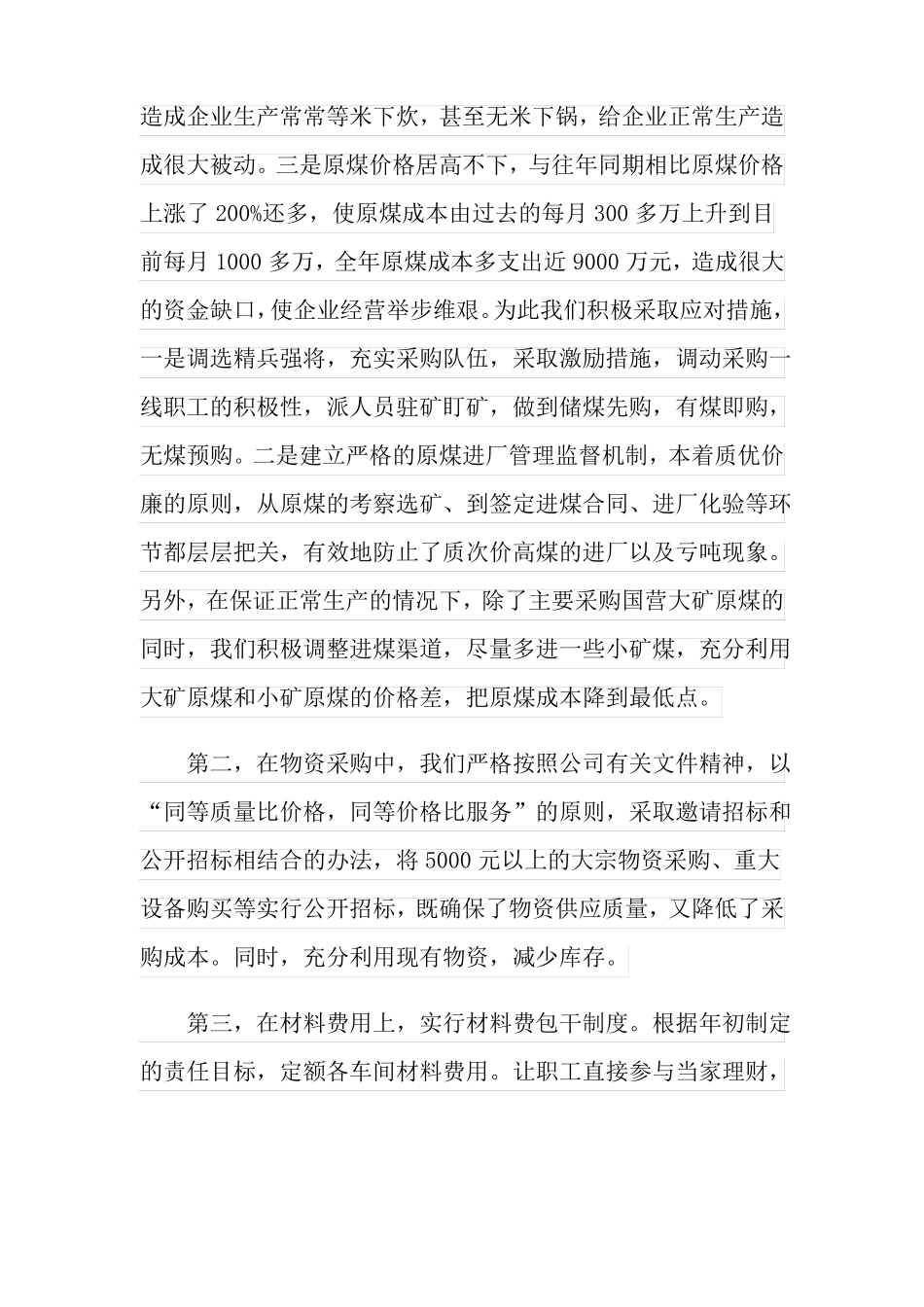 造成企业生产常常等米下炊，甚至无米下锅，给企业正常生产造成很大被动。三是原煤价格居高不下，与往年同期相比原煤价格上涨了 200%还多，使原煤成本由过去的每月 300 多万上升到目前每月 1000 多万，全年原煤成本多支出近 9000 万元，造成很大的资金缺口，使企业经营举步维艰。为此我们积极采取应对措施，一是调选精兵强将，充实采购队伍，采取激励措施，调动采购一线职工的积极性，派人员驻矿盯矿，做到储煤先购，有煤即购，无煤预购。二是建立严格的原煤进厂管理监督机制，本着质优价廉的原则，从原煤的考察选矿、到签定进煤合同、进厂化验等环节都层层把关，有效地防止了质次价高煤的进厂以及亏吨现象。另外，在保证正常生产的情况下，除了主要采购国营大矿原煤的同时，我们积极调整进煤渠道，尽量多进一些小矿煤，充分利用大矿原煤和小矿原煤的价格差，把原煤成本降到最低点。

第二，在物资采购中，我们严格按照公司有关文件精神，以“同等质量比价格，同等价格比服务”的原则，采取邀请招标和公开招标相结合的办法，将 5000 元以上的大宗物资采购、重大设备购买等实行公开招标，既确保了物资供应质量，又降低了采购成本。同时，充分利用现有物资，减少库存。

第三，在材料费用上，实行材料费包干制度。根据年初制定的责任目标，定额各车间材料费用。让职工直接参与当家理财，